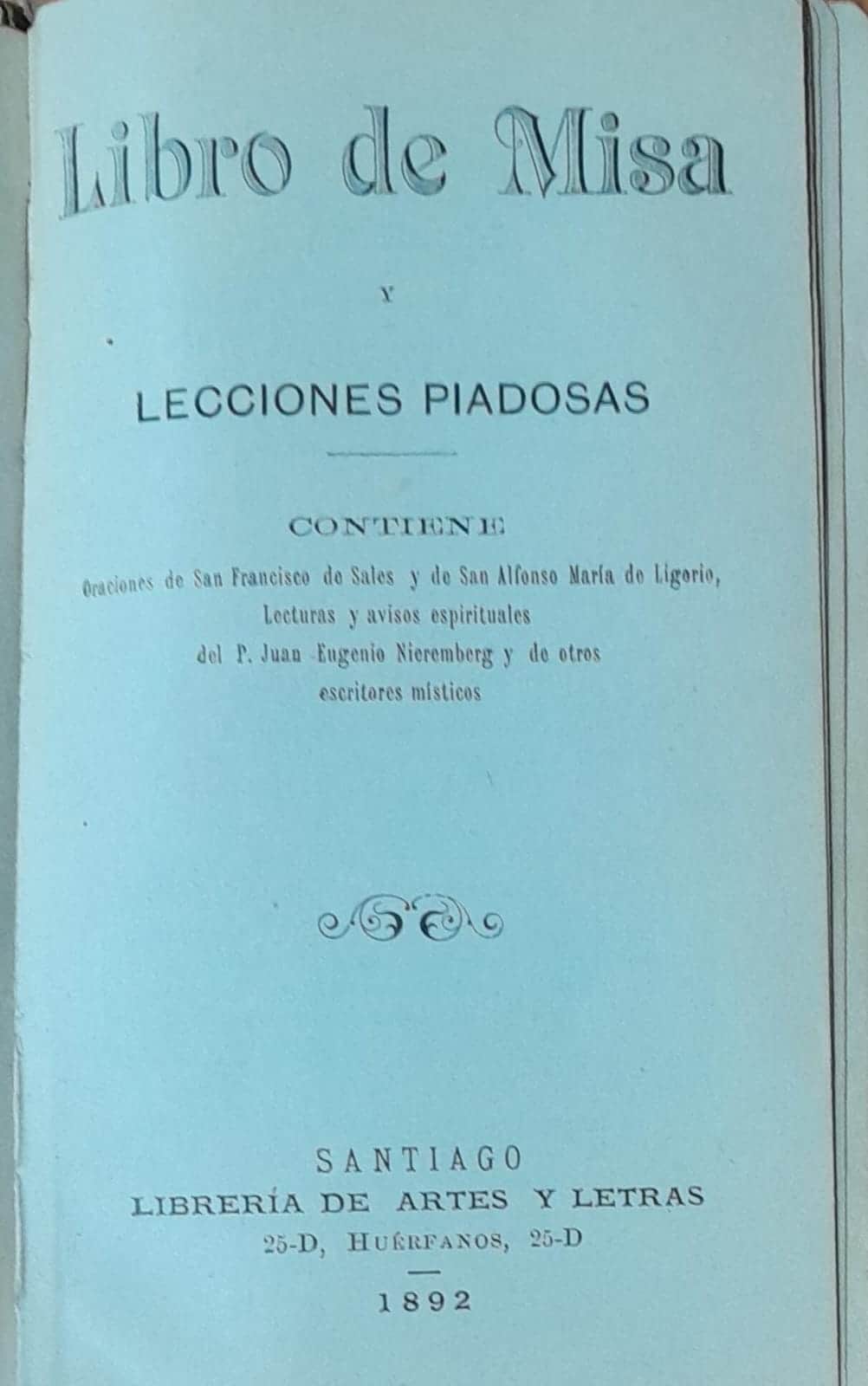 Libro de Misa

Y

LECCIONES PIADOSAS

CONTIENE

Oraciones de San Francisco de Sales y de San Alfonso María de Ligorio, Lecturas y avisos espirituales del P. Juan Eugenio Nieremberg y de otros escritores místicos

SANTIAGO
LIBRERÍA DE ARTES Y LETRAS
25-D, HUÉRFANOS, 25-D

1892